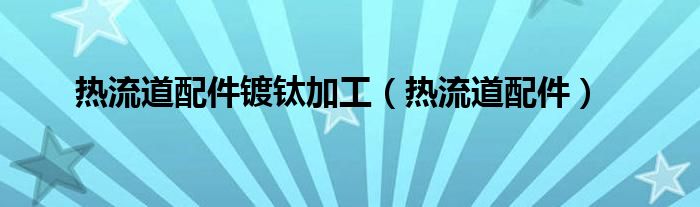 热流道配件镀钛加工（热流道配件）